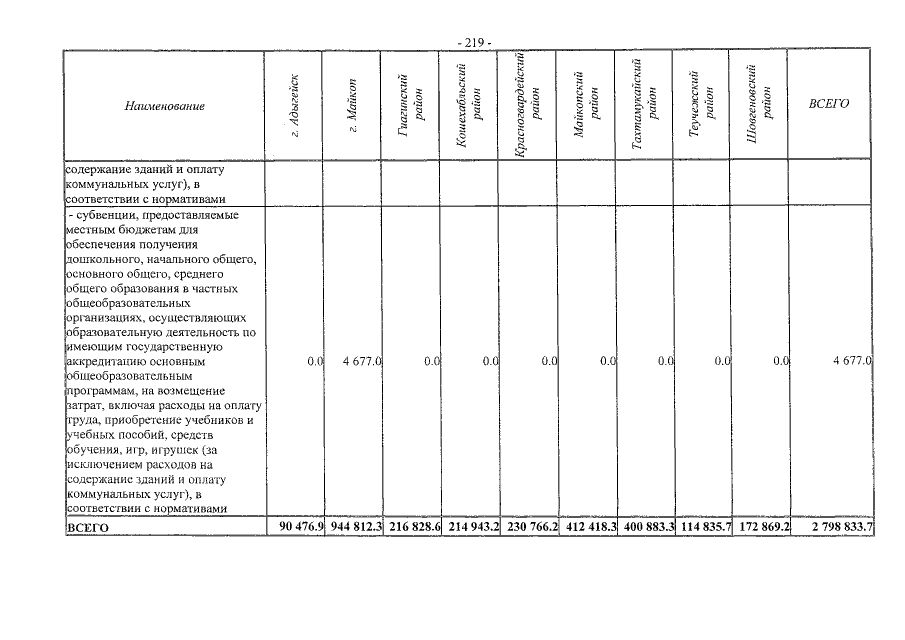 - 219 -

| Наименование | г. Адыгейск | г. Майкоп | Гиагинский район | Кошехабльский район | Красногвардейский район | Майкопский район | Тахтамукайский район | Теучежский район | Шовгеновский район | ВСЕГО |
|---|---|---|---|---|---|---|---|---|---|---|
| содержание зданий и оплату коммунальных услуг), в соответствии с нормативами | | | | | | | | | | |
| - субвенции, предоставляемые местным бюджетам для обеспечения получения дошкольного, начального общего, основного общего, среднего общего образования в частных общеобразовательных организациях, осуществляющих образовательную деятельность по имеющим государственную аккредитацию основным общеобразовательным программам, на возмещение затрат, включая расходы на оплату труда, приобретение учебников и учебных пособий, средств обучения, игр, игрушек (за исключением расходов на содержание зданий и оплату коммунальных услуг), в соответствии с нормативами | 0.0 | 4 677.0 | 0.0 | 0.0 | 0.0 | 0.0 | 0.0 | 0.0 | 0.0 | 4 677.0 |
| ВСЕГО | 90 476.9 | 944 812.3 | 216 828.6 | 214 943.2 | 230 766.2 | 412 418.3 | 400 883.3 | 114 835.7 | 172 869.2 | 2 798 833.7 |